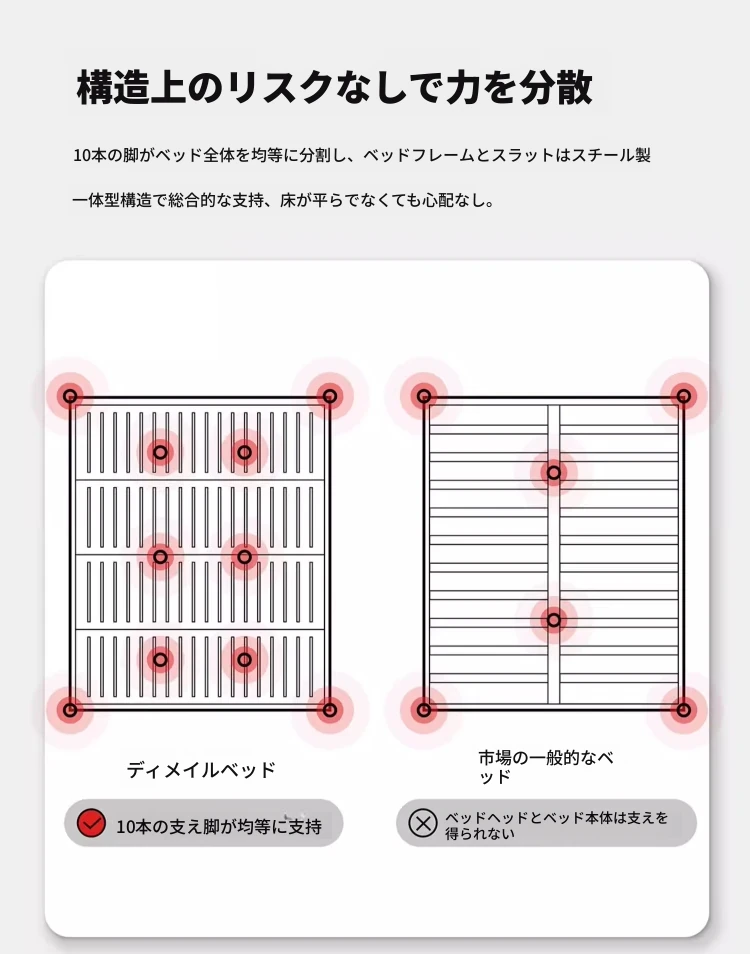 構造上のリスクなしで力を分散

10本の脚がベッド全体を均等に分割し、ベッドフレームとスラットはスチール製

一体型構造で総合的な支持、床が平らでなくても心配なし。

ディメイルベッド

10本の支え脚が均等に支持

市場の一般的なベッド

ベッドヘッドとベッド本体は支えを得られない